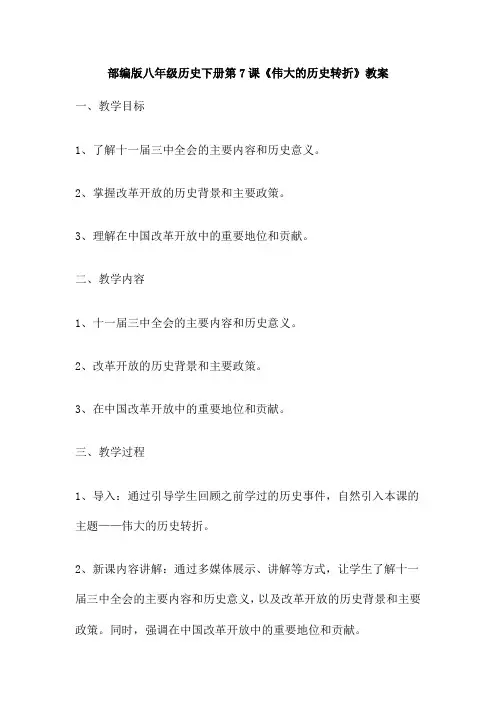 部编版八年级历史下册第7课《伟大的历史转折》教案

一、教学目标

1、了解十一届三中全会的主要内容和历史意义。

2、掌握改革开放的历史背景和主要政策。

3、理解在中国改革开放中的重要地位和贡献。

二、教学内容

1、十一届三中全会的主要内容和历史意义。

2、改革开放的历史背景和主要政策。

3、在中国改革开放中的重要地位和贡献。

三、教学过程

1、导入：通过引导学生回顾之前学过的历史事件，自然引入本课的主题——伟大的历史转折。

2、新课内容讲解：通过多媒体展示、讲解等方式，让学生了解十一届三中全会的主要内容和历史意义，以及改革开放的历史背景和主要政策。同时，强调在中国改革开放中的重要地位和贡献。